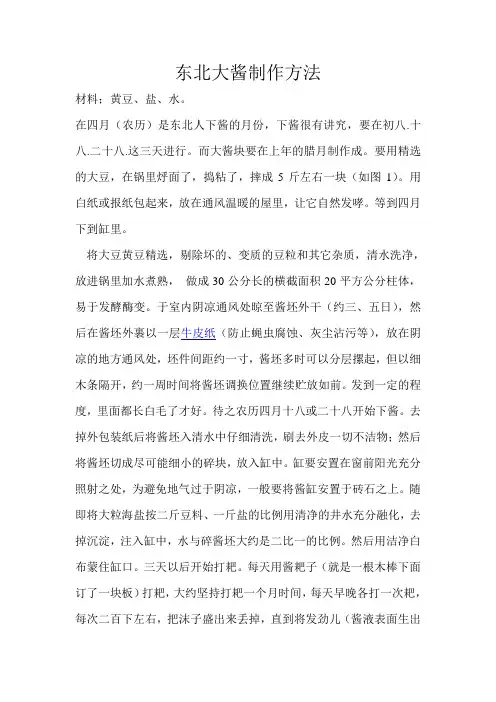 东北大酱制作方法

材料：黄豆、盐、水。

在四月（农历）是东北人下酱的月份，下酱很有讲究，要在初八.十八.二十八.这三天进行。而大酱块要在上年的腊月制作成。要用精选的大豆，在锅里烀面了，捣粘了，摔成 5 斤左右一块（如图 1）。用白纸或报纸包起来，放在通风温暖的屋里，让它自然发哮。等到四月下到缸里。

将大豆黄豆精选，剔除坏的、变质的豆粒和其它杂质，清水洗净，放进锅里加水煮熟， 做成 30 公分长的横截面积 20 平方公分柱体，易于发酵酶变。于室内阴凉通风处晾至酱坯外干（约三、五日），然后在酱坯外裹以一层牛皮纸（防止蝇虫腐蚀、灰尘沾污等），放在阴凉的地方通风处，坯件间距约一寸，酱坯多时可以分层摞起，但以细木条隔开，约一周时间将酱坯调换位置继续贮放如前。发到一定的程度，里面都长白毛了才好。待之农历四月十八或二十八开始下酱。去掉外包装纸后将酱坯入清水中仔细清洗，刷去外皮一切不洁物；然后将酱坯切成尽可能细小的碎块，放入缸中。缸要安置在窗前阳光充分照射之处，为避免地气过于阴凉，一般要将酱缸安置于砖石之上。随即将大粒海盐按二斤豆料、一斤盐的比例用清净的井水充分融化，去掉沉淀，注入缸中，水与碎酱坯大约是二比一的比例。然后用洁净白布蒙住缸口。三天以后开始打耙。每天用酱耙子（就是一根木棒下面订了一块板）打耙，大约坚持打耙一个月时间，每天早晚各打一次耙，每次二百下左右，把沫子盛出来丢掉，直到将发劲儿（酱液表面生出